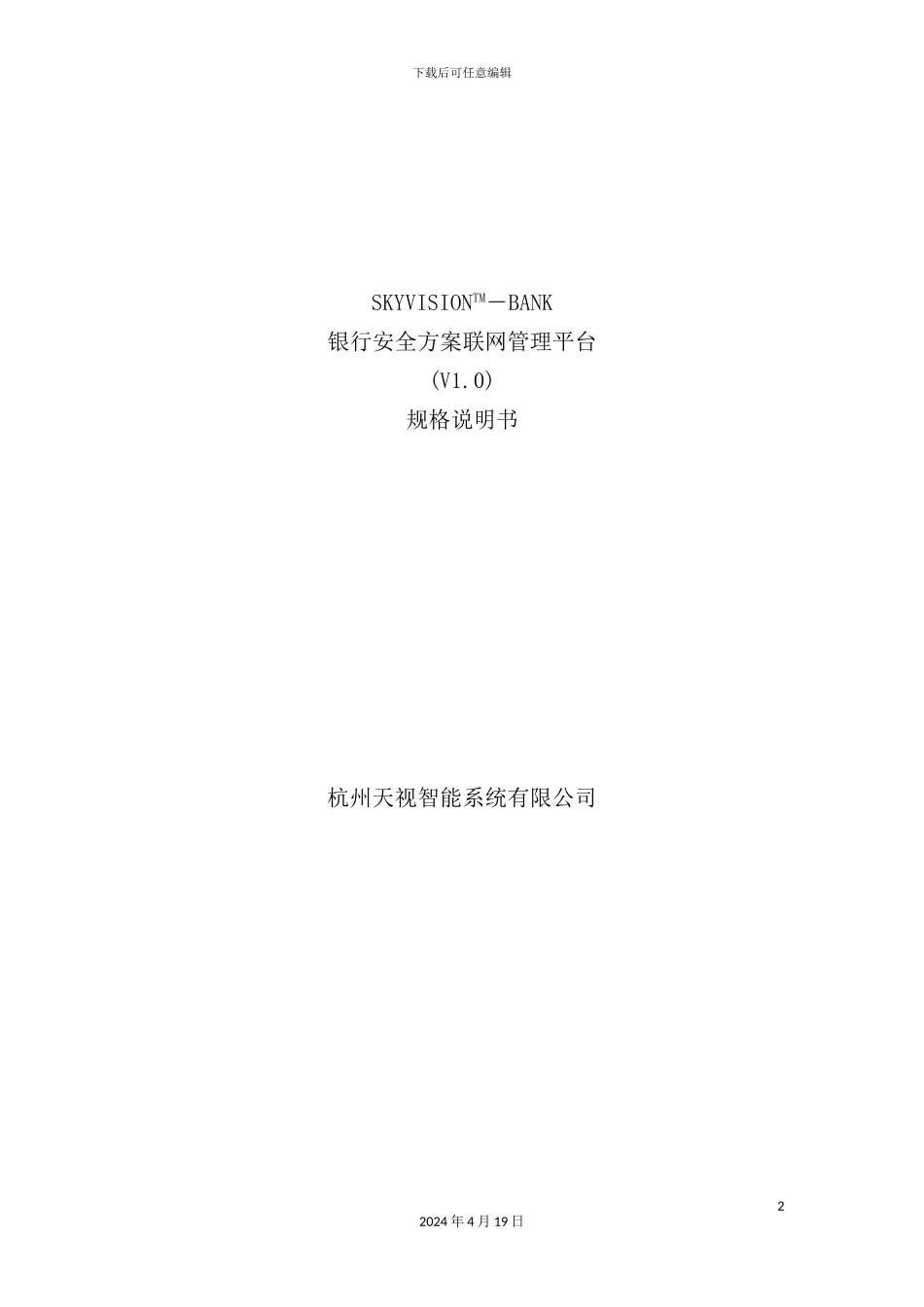 下载后可任意编辑

SKYVISION™－BANK
银行安全方案联网管理平台
(V1.0)
规格说明书

杭州天视智能系统有限公司

2

2024 年 4 月 19 日